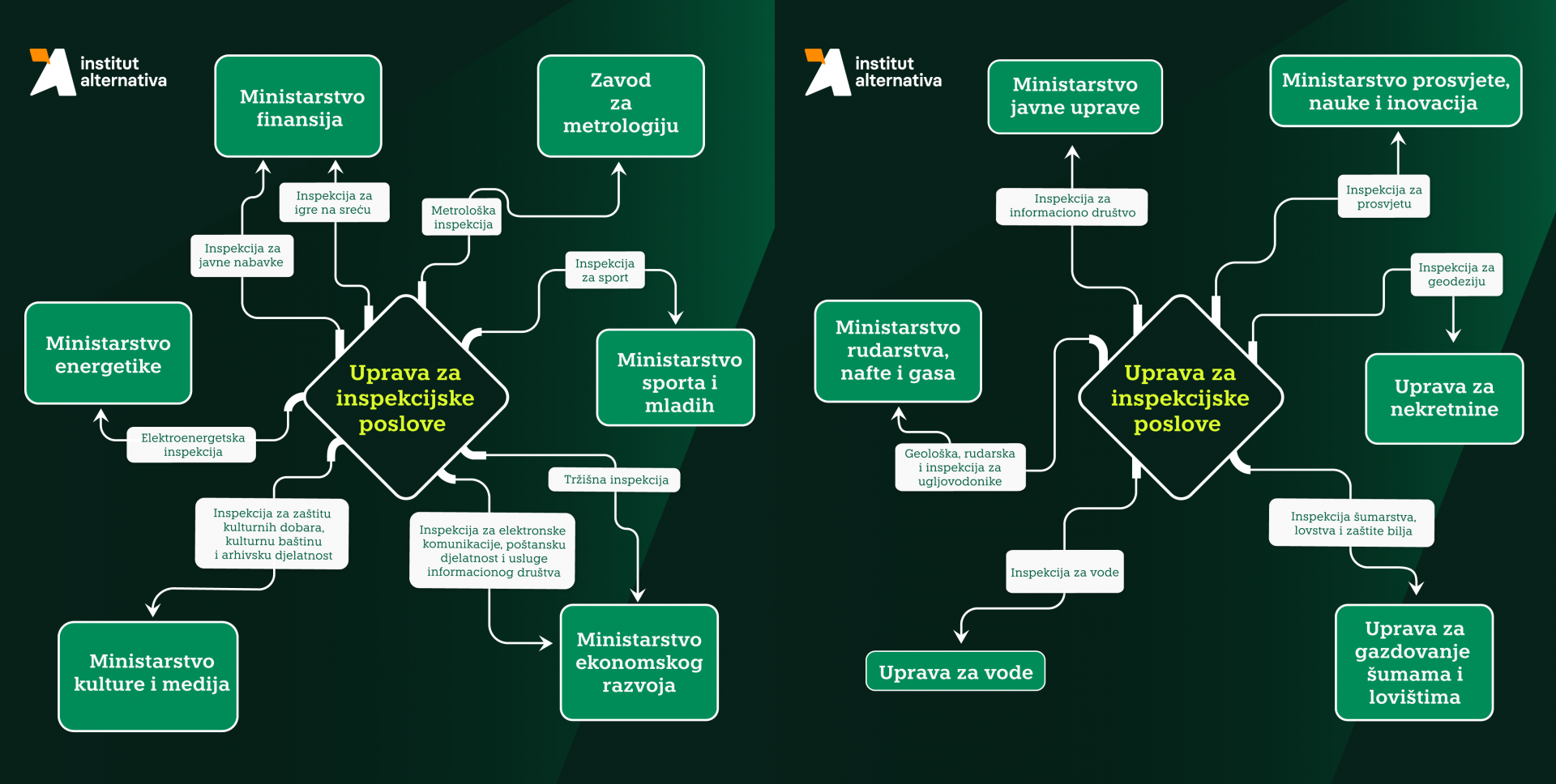 institut alternativa

Ministarstvo finansija

Zavod za metrologiju

Inspekcija za igre na sreću

Metrološka inspekcija

Inspekcija za javne nabavke

Inspekcija za sport

Ministarstvo energetike

Uprava za inspekcijske poslove

Ministarstvo sporta i mladih

Elektroenergetska inspekcija

Tržišna inspekcija

Inspekcija za zaštitu kulturnih dobara, kulturnu baštinu i arhivsku djelatnost

Inspekcija za elektronske komunikacije, poštansku djelatnost i usluge informacionog društva

Ministarstvo kulture i medija

Ministarstvo ekonomskog razvoja

institut alternativa

Ministarstvo javne uprave

Ministarstvo prosvjete, nauke i inovacija

Inspekcija za informaciono društvo

Inspekcija za prosvjetu

Inspekcija za geodeziju

Ministarstvo rudarstva, nafte i gasa

Uprava za inspekcijske poslove

Uprava za nekretnine

Geološka, rudarska i inspekcija za ugljovodonike

Inspekcija šumarstva, lovstva i zaštite bilja

Inspekcija za vode

Uprava za vode

Uprava za gazdovanje šumama i lovištima